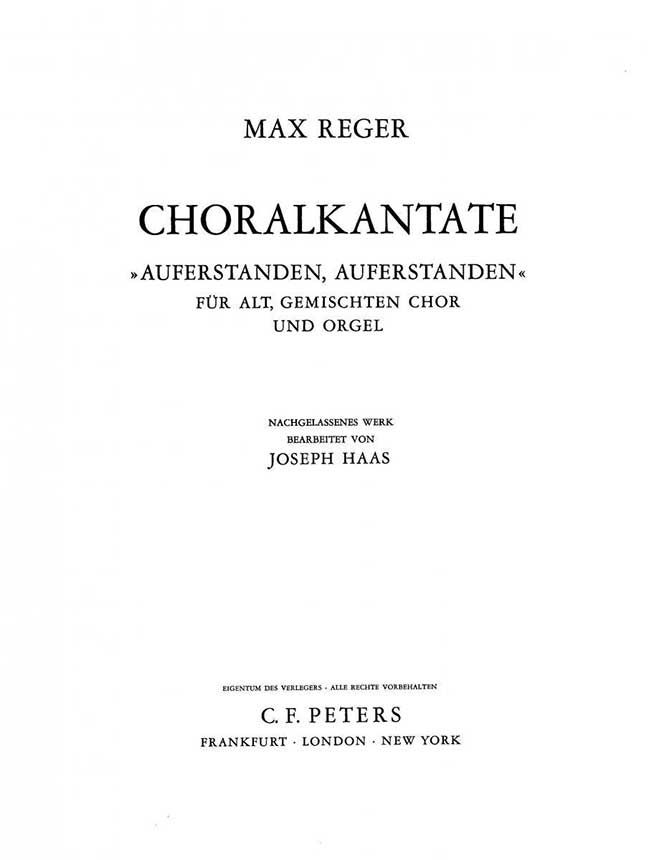 MAX REGER

CHORALKANTATE

»AUFERSTANDEN, AUFERSTANDEN«
FÜR ALT, GEMISCHTEN CHOR
UND ORGEL

NACHGELASSENES WERK
BEARBEITET VON
JOSEPH HAAS

EIGENTUM DES VERLEGERS · ALLE RECHTE VORBEHALTEN
C. F. PETERS
FRANKFURT · LONDON · NEW YORK